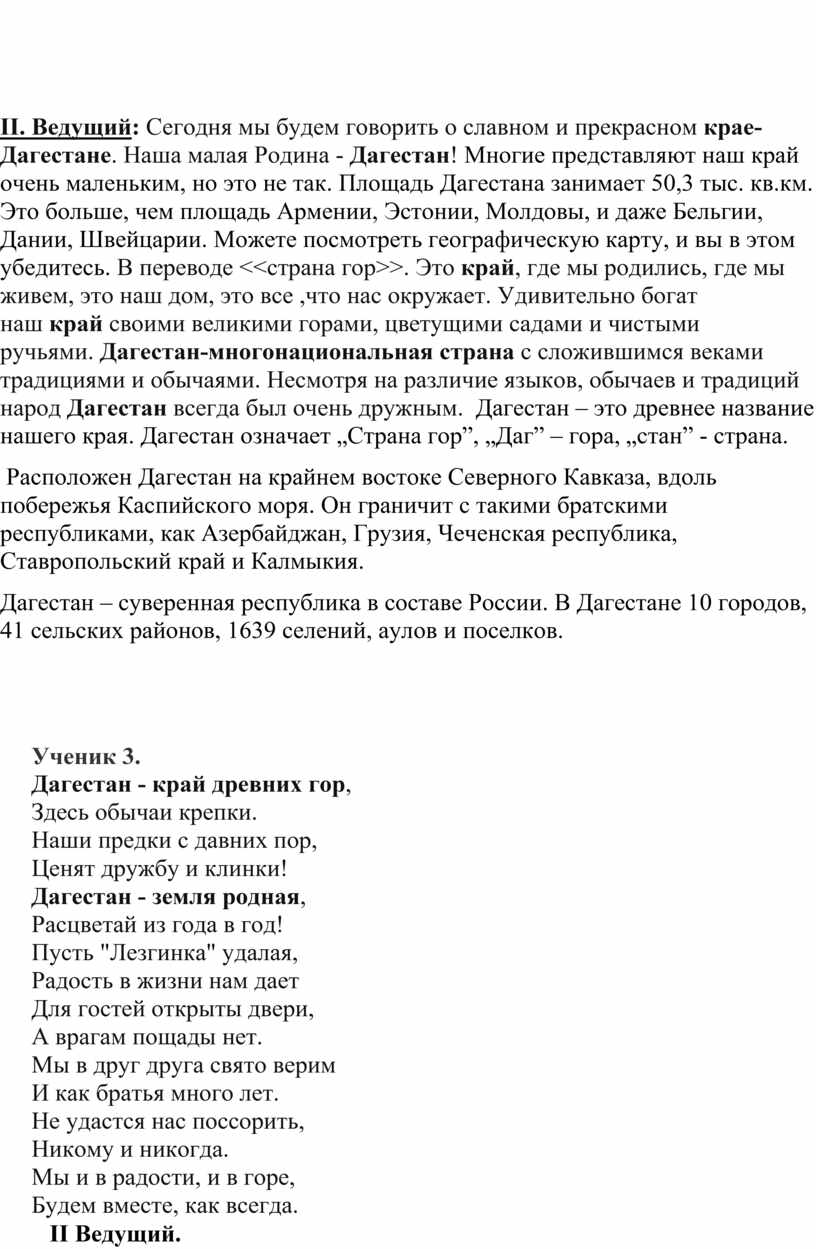 II. Ведущий: Сегодня мы будем говорить о славном и прекрасном крае-Дагестане. Наша малая Родина - Дагестан! Многие представляют наш край очень маленьким, но это не так. Площадь Дагестана занимает 50,3 тыс. кв.км. Это больше, чем площадь Армении, Эстонии, Молдовы, и даже Бельгии, Дании, Швейцарии. Можете посмотреть географическую карту, и вы в этом убедитесь. В переводе <<страна гор>>. Это край, где мы родились, где мы живем, это наш дом, это все ,что нас окружает. Удивительно богат наш край своими великими горами, цветущими садами и чистыми ручьями. Дагестан-многонациональная страна с сложившимся веками традициями и обычаями. Несмотря на различие языков, обычаев и традиций народ Дагестан всегда был очень дружным. Дагестан – это древнее название нашего края. Дагестан означает „Страна гор”, „Даг” – гора, „стан” - страна.

Расположен Дагестан на крайнем востоке Северного Кавказа, вдоль побережья Каспийского моря. Он граничит с такими братскими республиками, как Азербайджан, Грузия, Чеченская республика, Ставропольский край и Калмыкия.

Дагестан – суверенная республика в составе России. В Дагестане 10 городов, 41 сельских районов, 1639 селений, аулов и поселков.

Ученик 3.
Дагестан - край древних гор,
Здесь обычаи крепки.
Наши предки с давних пор,
Ценят дружбу и клинки!
Дагестан - земля родная,
Расцветай из года в год!
Пусть "Лезгинка" удалая,
Радость в жизни нам дает
Для гостей открыты двери,
А врагам пощады нет.
Мы в друг друга свято верим
И как братья много лет.
Не удастся нас поссорить,
Никому и никогда.
Мы и в радости, и в горе,
Будем вместе, как всегда.
II Ведущий.